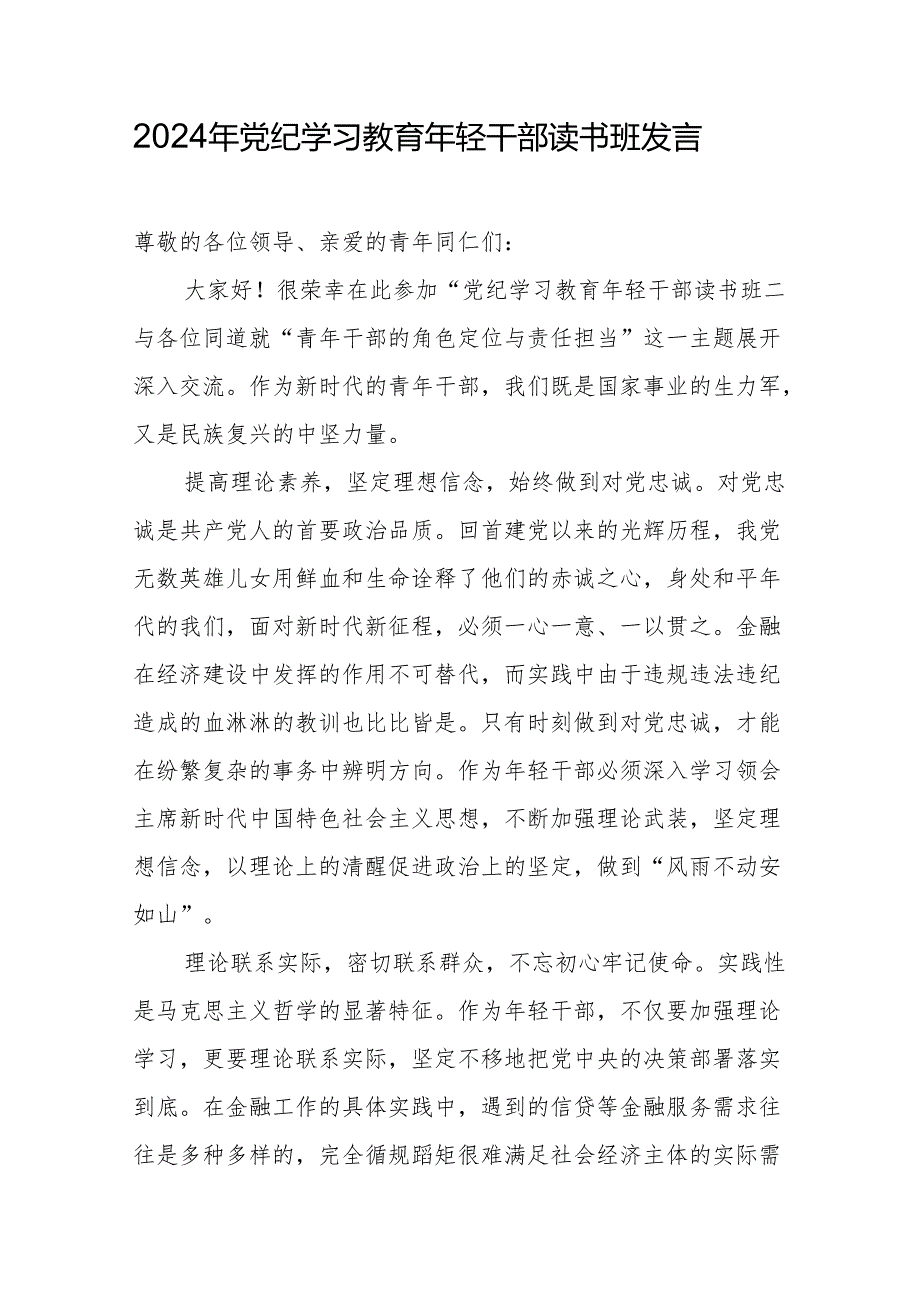 2024年党纪学习教育年轻干部读书班发言

尊敬的各位领导、亲爱的青年同仁们：

大家好！很荣幸在此参加“党纪学习教育年轻干部读书班二与各位同道就“青年干部的角色定位与责任担当”这一主题展开深入交流。作为新时代的青年干部，我们既是国家事业的生力军，又是民族复兴的中坚力量。

提高理论素养，坚定理想信念，始终做到对党忠诚。对党忠诚是共产党人的首要政治品质。回首建党以来的光辉历程，我党无数英雄儿女用鲜血和生命诠释了他们的赤诚之心，身处和平年代的我们，面对新时代新征程，必须一心一意、一以贯之。金融在经济建设中发挥的作用不可替代，而实践中由于违规违法违纪造成的血淋淋的教训也比比皆是。只有时刻做到对党忠诚，才能在纷繁复杂的事务中辨明方向。作为年轻干部必须深入学习领会主席新时代中国特色社会主义思想，不断加强理论武装，坚定理想信念，以理论上的清醒促进政治上的坚定，做到“风雨不动安如山”。

理论联系实际，密切联系群众，不忘初心牢记使命。实践性是马克思主义哲学的显著特征。作为年轻干部，不仅要加强理论学习，更要理论联系实际，坚定不移地把党中央的决策部署落实到底。在金融工作的具体实践中，遇到的信贷等金融服务需求往往是多种多样的，完全循规蹈矩很难满足社会经济主体的实际需